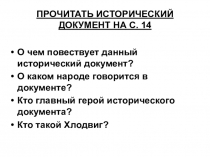 ПРОЧИТАТЬ ИСТОРИЧЕСКИЙ ДОКУМЕНТ НА С. 14

• О чем повествует данный исторический документ?
• О каком народе говорится в документе?
• Кто главный герой исторического документа?
• Кто такой Хлодвиг?